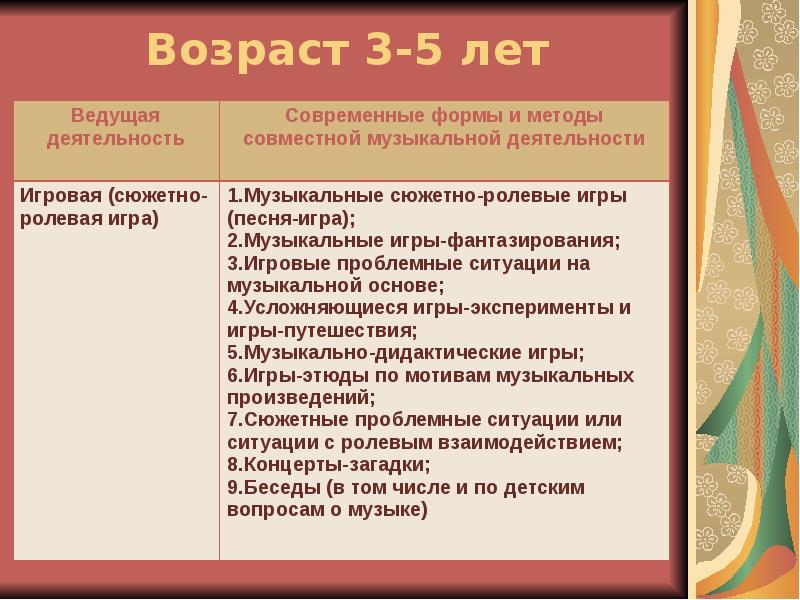 Возраст 3-5 лет

| Ведущая деятельность | Современные формы и методы совместной музыкальной деятельности |
|---|---|
| Игровая (сюжетно-ролевая игра) | 1.Музыкальные сюжетно-ролевые игры (песня-игра); 2.Музыкальные игры-фантазирования; 3.Игровые проблемные ситуации на музыкальной основе; 4.Усложняющиеся игры-эксперименты и игры-путешествия; 5.Музыкально-дидактические игры; 6.Игры-этюды по мотивам музыкальных произведений; 7.Сюжетные проблемные ситуации или ситуации с ролевым взаимодействием; 8.Концерты-загадки; 9.Беседы (в том числе и по детским вопросам о музыке) |